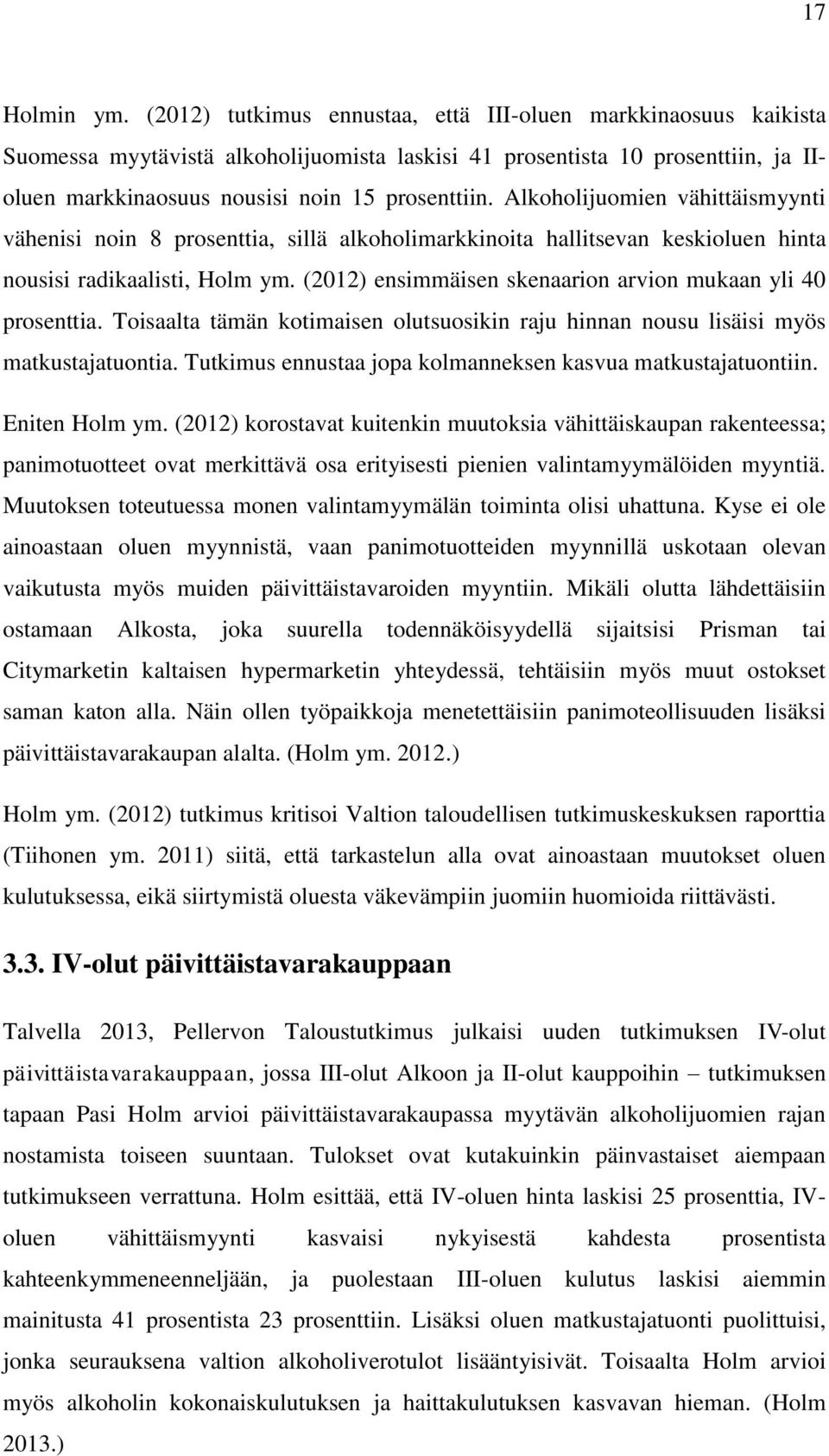 17

Holmin ym. (2012) tutkimus ennustaa, että III-oluen markkinaosuus kaikista Suomessa myytävistä alkoholijuomista laskisi 41 prosentista 10 prosenttiin, ja II-oluen markkinaosuus nousisi noin 15 prosenttiin. Alkoholijuomien vähittäismyynti vähenisi noin 8 prosenttia, sillä alkoholimarkkinoita hallitsevan keskioluen hinta nousisi radikaalisti, Holm ym. (2012) ensimmäisen skenaarion arvion mukaan yli 40 prosenttia. Toisaalta tämän kotimaisen olutsuosikin raju hinnan nousu lisäisi myös matkustajatuontia. Tutkimus ennustaa jopa kolmanneksen kasvua matkustajatuontiin.

Eniten Holm ym. (2012) korostavat kuitenkin muutoksia vähittäiskaupan rakenteessa; panimotuotteet ovat merkittävä osa erityisesti pienien valintamyymälöiden myyntiä. Muutoksen toteutuessa monen valintamyymälän toiminta olisi uhattuna. Kyse ei ole ainoastaan oluen myynnistä, vaan panimotuotteiden myynnillä uskotaan olevan vaikutusta myös muiden päivittäistavaroiden myyntiin. Mikäli olutta lähdettäisiin ostamaan Alkosta, joka suurella todennäköisyydellä sijaitsisi Prisman tai Citymarketin kaltaisen hypermarketin yhteydessä, tehtäisiin myös muut ostokset saman katon alla. Näin ollen työpaikkoja menetettäisiin panimoteollisuuden lisäksi päivittäistavarakaupan alalta. (Holm ym. 2012.)

Holm ym. (2012) tutkimus kritisoi Valtion taloudellisen tutkimuskeskuksen raporttia (Tiihonen ym. 2011) siitä, että tarkastelun alla ovat ainoastaan muutokset oluen kulutuksessa, eikä siirtymistä oluesta väkevämpiin juomiin huomioida riittävästi.

3.3. IV-olut päivittäistavarakauppaan

Talvella 2013, Pellervon Taloustutkimus julkaisi uuden tutkimuksen IV-olut päivittäistavarakauppaan, jossa III-olut Alkoon ja II-olut kauppoihin – tutkimuksen tapaan Pasi Holm arvioi päivittäistavarakaupassa myytävän alkoholijuomien rajan nostamista toiseen suuntaan. Tulokset ovat kutakuinkin päinvastaiset aiempaan tutkimukseen verrattuna. Holm esittää, että IV-oluen hinta laskisi 25 prosenttia, IV-oluen vähittäismyynti kasvaisi nykyisestä kahdesta prosentista kahteenkymmeneenneljään, ja puolestaan III-oluen kulutus laskisi aiemmin mainitusta 41 prosentista 23 prosenttiin. Lisäksi oluen matkustajatuonti puolittuisi, jonka seurauksena valtion alkoholiverotulot lisääntyisivät. Toisaalta Holm arvioi myös alkoholin kokonaiskulutuksen ja haittakulutuksen kasvavan hieman. (Holm 2013.)